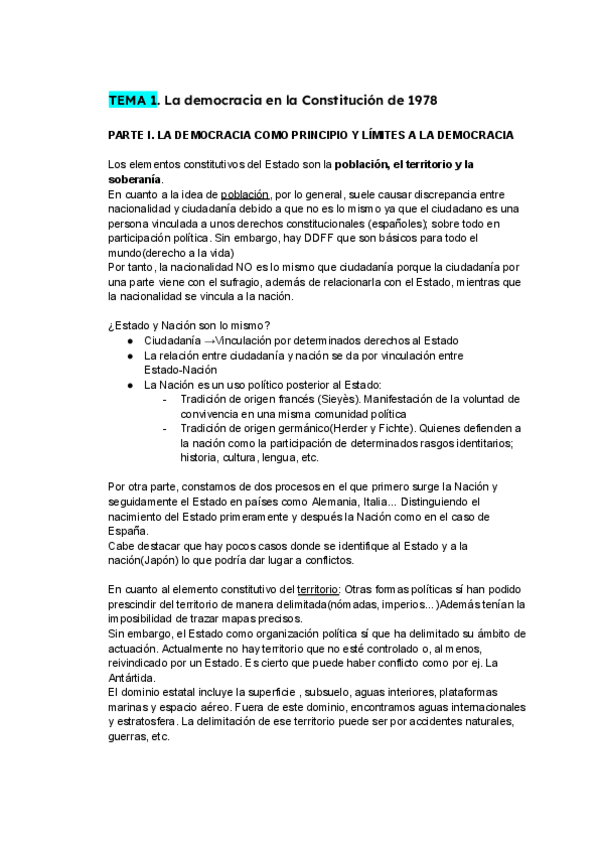 TEMA 1. La democracia en la Constitución de 1978

PARTE I. LA DEMOCRACIA COMO PRINCIPIO Y LÍMITES A LA DEMOCRACIA

Los elementos constitutivos del Estado son la población, el territorio y la soberanía.
En cuanto a la idea de población, por lo general, suele causar discrepancia entre nacionalidad y ciudadanía debido a que no es lo mismo ya que el ciudadano es una persona vinculada a unos derechos constitucionales (españoles); sobre todo en participación política. Sin embargo, hay DDFF que son básicos para todo el mundo(derecho a la vida)
Por tanto, la nacionalidad NO es lo mismo que ciudadanía porque la ciudadanía por una parte viene con el sufragio, además de relacionarla con el Estado, mientras que la nacionalidad se vincula a la nación.

¿Estado y Nación son lo mismo?
● Ciudadanía →Vinculación por determinados derechos al Estado
● La relación entre ciudadanía y nación se da por vinculación entre Estado-Nación
● La Nación es un uso político posterior al Estado:
- Tradición de origen francés (Sieyès). Manifestación de la voluntad de convivencia en una misma comunidad política
- Tradición de origen germánico(Herder y Fichte). Quienes defienden a la nación como la participación de determinados rasgos identitarios; historia, cultura, lengua, etc.

Por otra parte, constamos de dos procesos en el que primero surge la Nación y seguidamente el Estado en países como Alemania, Italia... Distinguiendo el nacimiento del Estado primeramente y después la Nación como en el caso de España.
Cabe destacar que hay pocos casos donde se identifique al Estado y a la nación(Japón) lo que podría dar lugar a conflictos.

En cuanto al elemento constitutivo del territorio: Otras formas políticas sí han podido prescindir del territorio de manera delimitada(nómadas, imperios...)Además tenían la imposibilidad de trazar mapas precisos.
Sin embargo, el Estado como organización política sí que ha delimitado su ámbito de actuación. Actualmente no hay territorio que no esté controlado o, al menos, reivindicado por un Estado. Es cierto que puede haber conflicto como por ej. La Antártida.
El dominio estatal incluye la superficie , subsuelo, aguas interiores, plataformas marinas y espacio aéreo. Fuera de este dominio, encontramos aguas internacionales y estratosfera. La delimitación de ese territorio puede ser por accidentes naturales, guerras, etc.